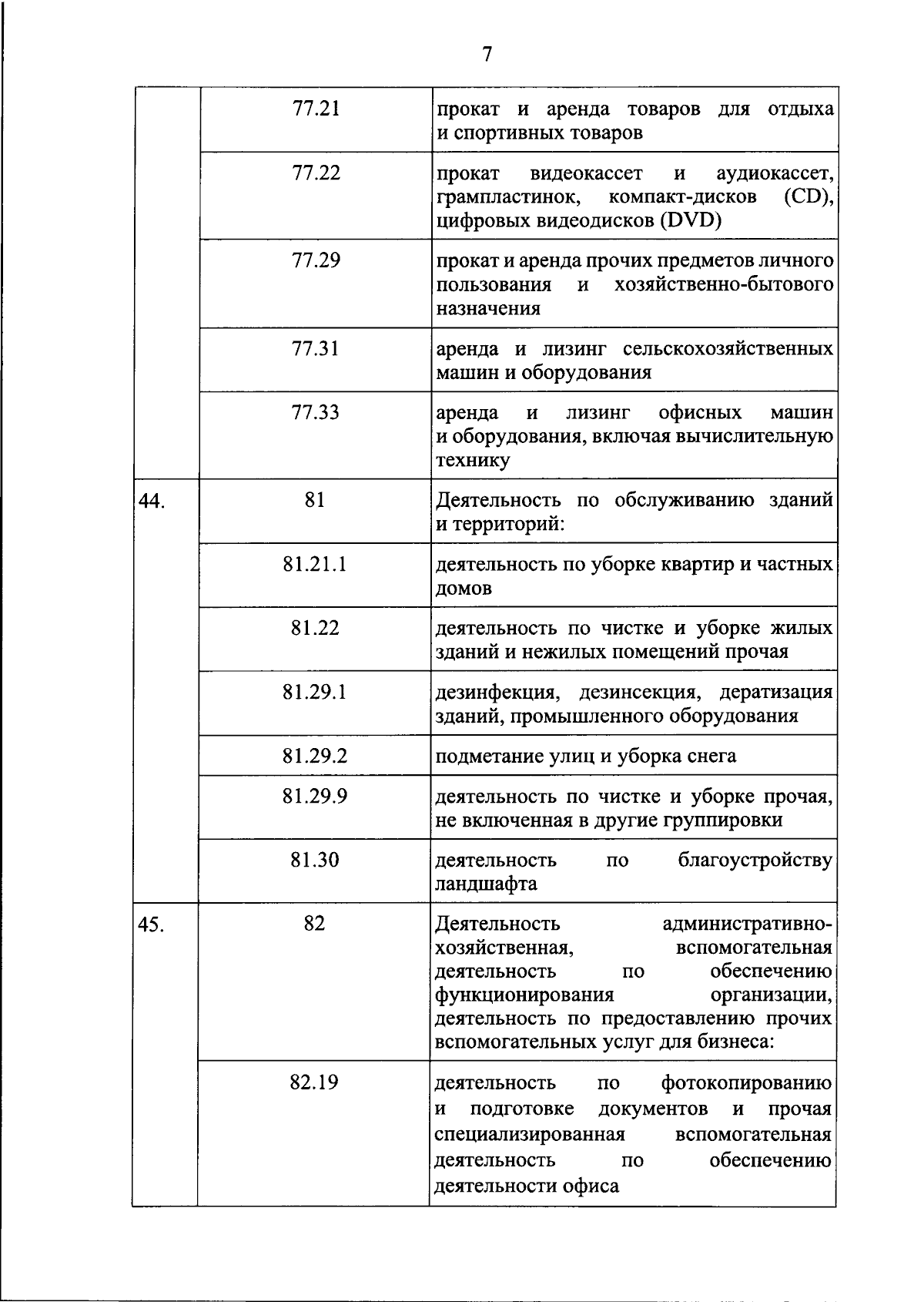 7

|  | 77.21 | прокат и аренда товаров для отдыха и спортивных товаров |
|---|---|---|
|  | 77.22 | прокат видеокассет и аудиокассет, грампластинок, компакт-дисков (CD), цифровых видеодисков (DVD) |
|  | 77.29 | прокат и аренда прочих предметов личного пользования и хозяйственно-бытового назначения |
|  | 77.31 | аренда и лизинг сельскохозяйственных машин и оборудования |
|  | 77.33 | аренда и лизинг офисных машин и оборудования, включая вычислительную технику |
| 44. | 81 | Деятельность по обслуживанию зданий и территорий: |
|  | 81.21.1 | деятельность по уборке квартир и частных домов |
|  | 81.22 | деятельность по чистке и уборке жилых зданий и нежилых помещений прочая |
|  | 81.29.1 | дезинфекция, дезинсекция, дератизация зданий, промышленного оборудования |
|  | 81.29.2 | подметание улиц и уборка снега |
|  | 81.29.9 | деятельность по чистке и уборке прочая, не включенная в другие группировки |
|  | 81.30 | деятельность по благоустройству ландшафта |
| 45. | 82 | Деятельность административно-хозяйственная, вспомогательная деятельность по обеспечению функционирования организации, деятельность по предоставлению прочих вспомогательных услуг для бизнеса: |
|  | 82.19 | деятельность по фотокопированию и подготовке документов и прочая специализированная вспомогательная деятельность по обеспечению деятельности офиса |